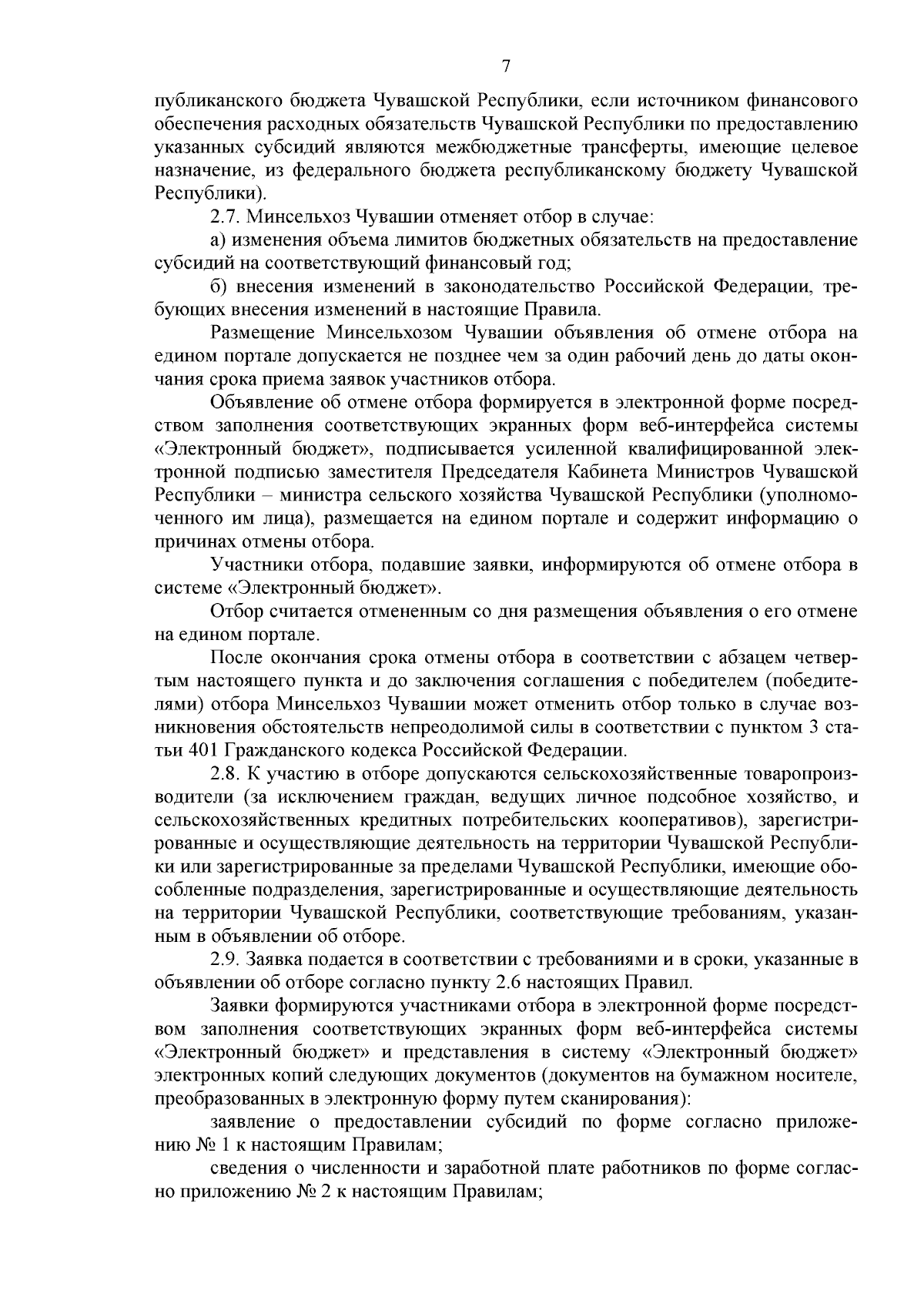 7

публиканского бюджета Чувашской Республики, если источником финансового обеспечения расходных обязательств Чувашской Республики по предоставлению указанных субсидий являются межбюджетные трансферты, имеющие целевое назначение, из федерального бюджета республиканскому бюджету Чувашской Республики).

2.7. Минсельхоз Чувашии отменяет отбор в случае:

а) изменения объема лимитов бюджетных обязательств на предоставление субсидий на соответствующий финансовый год;

б) внесения изменений в законодательство Российской Федерации, требующих внесения изменений в настоящие Правила.

Размещение Минсельхозом Чувашии объявления об отмене отбора на едином портале допускается не позднее чем за один рабочий день до даты окончания срока приема заявок участников отбора.

Объявление об отмене отбора формируется в электронной форме посредством заполнения соответствующих экранных форм веб-интерфейса системы «Электронный бюджет», подписывается усиленной квалифицированной электронной подписью заместителя Председателя Кабинета Министров Чувашской Республики – министра сельского хозяйства Чувашской Республики (уполномоченного им лица), размещается на едином портале и содержит информацию о причинах отмены отбора.

Участники отбора, подавшие заявки, информируются об отмене отбора в системе «Электронный бюджет».

Отбор считается отмененным со дня размещения объявления о его отмене на едином портале.

После окончания срока отмены отбора в соответствии с абзацем четвертым настоящего пункта и до заключения соглашения с победителем (победителями) отбора Минсельхоз Чувашии может отменить отбор только в случае возникновения обстоятельств непреодолимой силы в соответствии с пунктом 3 статьи 401 Гражданского кодекса Российской Федерации.

2.8. К участию в отборе допускаются сельскохозяйственные товаропроизводители (за исключением граждан, ведущих личное подсобное хозяйство, и сельскохозяйственных кредитных потребительских кооперативов), зарегистрированные и осуществляющие деятельность на территории Чувашской Республики или зарегистрированные за пределами Чувашской Республики, имеющие обособленные подразделения, зарегистрированные и осуществляющие деятельность на территории Чувашской Республики, соответствующие требованиям, указанным в объявлении об отборе.

2.9. Заявка подается в соответствии с требованиями и в сроки, указанные в объявлении об отборе согласно пункту 2.6 настоящих Правил.

Заявки формируются участниками отбора в электронной форме посредством заполнения соответствующих экранных форм веб-интерфейса системы «Электронный бюджет» и представления в систему «Электронный бюджет» электронных копий следующих документов (документов на бумажном носителе, преобразованных в электронную форму путем сканирования):

заявление о предоставлении субсидий по форме согласно приложению № 1 к настоящим Правилам;

сведения о численности и заработной плате работников по форме согласно приложению № 2 к настоящим Правилам;